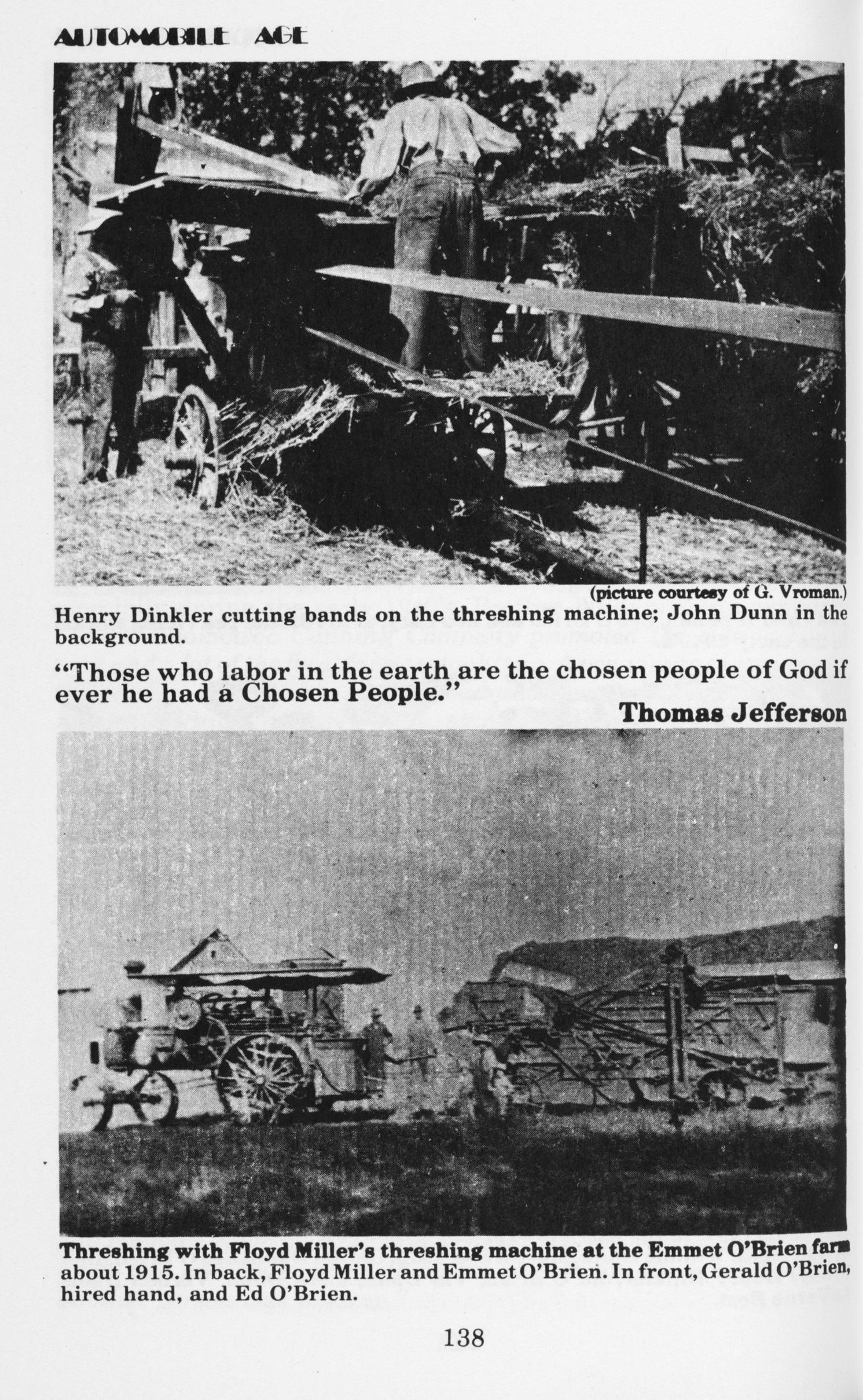 AUTOMOBILE AGE

(picture courtesy of G. Vroman.)

Henry Dinkler cutting bands on the threshing machine; John Dunn in the background.

"Those who labor in the earth are the chosen people of God if ever he had a Chosen People."

Thomas Jefferson

Threshing with Floyd Miller's threshing machine at the Emmet O'Brien farm about 1915. In back, Floyd Miller and Emmet O'Brien. In front, Gerald O'Brien, hired hand, and Ed O'Brien.

138